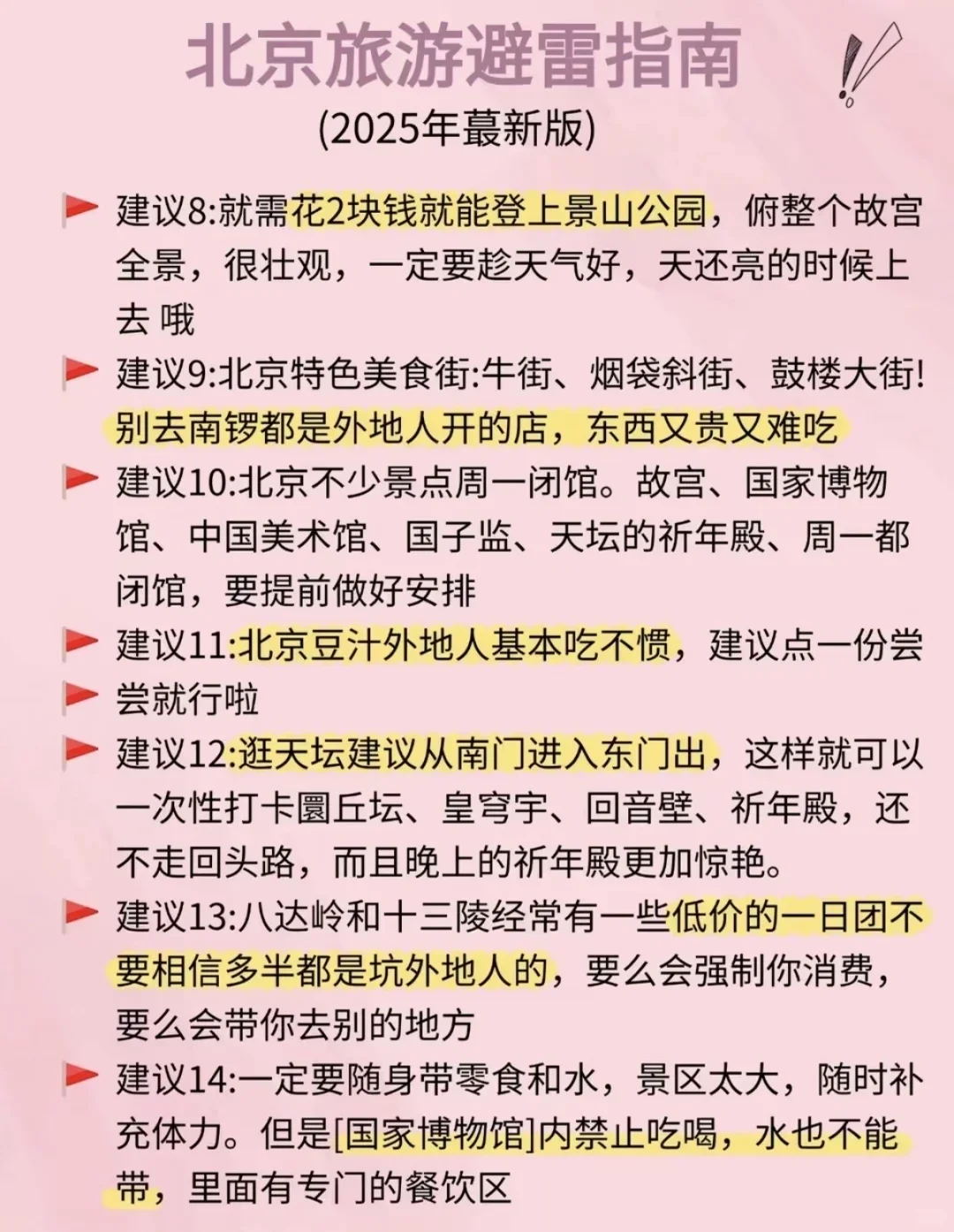 北京旅游避雷指南

(2025年蕞新版)

建议8:就需花2块钱就能登上景山公园，俯整个故宫全景，很壮观，一定要趁天气好，天还亮的时候上去 哦

建议9:北京特色美食街:牛街、烟袋斜街、鼓楼大街!别去南锣都是外地人开的店，东西又贵又难吃

建议10:北京不少景点周一闭馆。故宫、国家博物馆、中国美术馆、国子监、天坛的祈年殿、周一都闭馆，要提前做好安排

建议11:北京豆汁外地人基本吃不惯，建议点一份尝

尝就行啦

建议12:逛天坛建议从南门进入东门出，这样就可以一次性打卡圜丘坛、皇穹宇、回音壁、祈年殿，还不走回头路，而且晚上的祈年殿更加惊艳。

建议13:八达岭和十三陵经常有一些低价的一日团不要相信多半都是坑外地人的，要么会强制你消费，要么会带你去别的地方

建议14:一定要随身带零食和水，景区太大，随时补充体力。但是[国家博物馆]内禁止吃喝，水也不能带，里面有专门的餐饮区